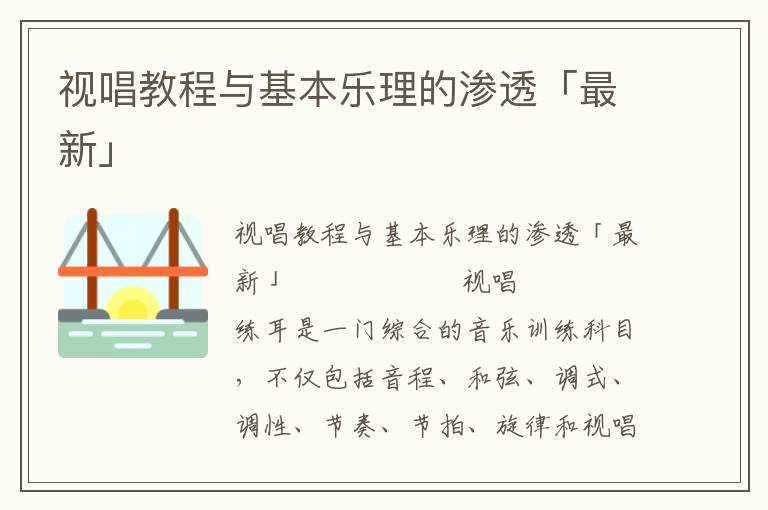 视唱教程与基本乐理的渗透「最新」

视唱教程与基本乐理的渗透「最新」 视唱练耳是一门综合的音乐训练科目，不仅包括音程、和弦、调式、调性、节奏、节拍、旋律和视唱